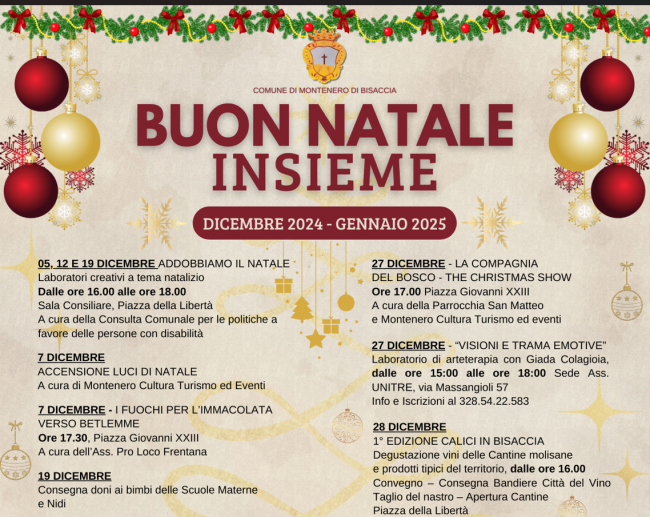 COMUNE DI MONTENERO DI BISACCIA

BUON NATALE INSIEME

DICEMBRE 2024 - GENNAIO 2025

05, 12 E 19 DICEMBRE ADDOBBIAMO IL NATALE
Laboratori creativi a tema natalizio
Dalle ore 16.00 alle ore 18.00
Sala Consiliare, Piazza della Libertà
A cura della Consulta Comunale per le politiche a favore delle persone con disabilità

7 DICEMBRE
ACCENSIONE LUCI DI NATALE
A cura di Montenero Cultura Turismo ed Eventi

7 DICEMBRE - I FUOCHI PER L'IMMACOLATA VERSO BETLEMME
Ore 17.30, Piazza Giovanni XXIII
A cura dell'Ass. Pro Loco Frentana

19 DICEMBRE
Consegna doni ai bimbi delle Scuole Materne e Nidi

27 DICEMBRE - LA COMPAGNIA DEL BOSCO - THE CHRISTMAS SHOW
Ore 17.00 Piazza Giovanni XXIII
A cura della Parrocchia San Matteo e Montenero Cultura Turismo ed eventi

27 DICEMBRE - "VISIONI E TRAMA EMOTIVE"
Laboratorio di arteterapia con Giada Colagioia, dalle ore 15:00 alle ore 18:00 Sede Ass. UNITRE, via Massangioli 57
Info e Iscrizioni al 328.54.22.583

28 DICEMBRE
1° EDIZIONE CALICI IN BISACCIA
Degustazione vini delle Cantine molisane e prodotti tipici del territorio, dalle ore 16.00
Convegno – Consegna Bandiere Città del Vino
Taglio del nastro – Apertura Cantine
Piazza della Libertà